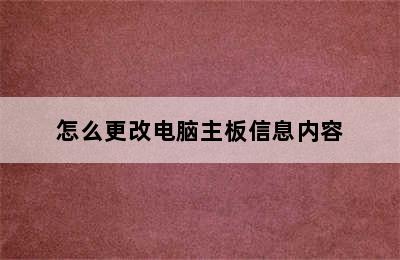 怎么更改电脑主板信息内容